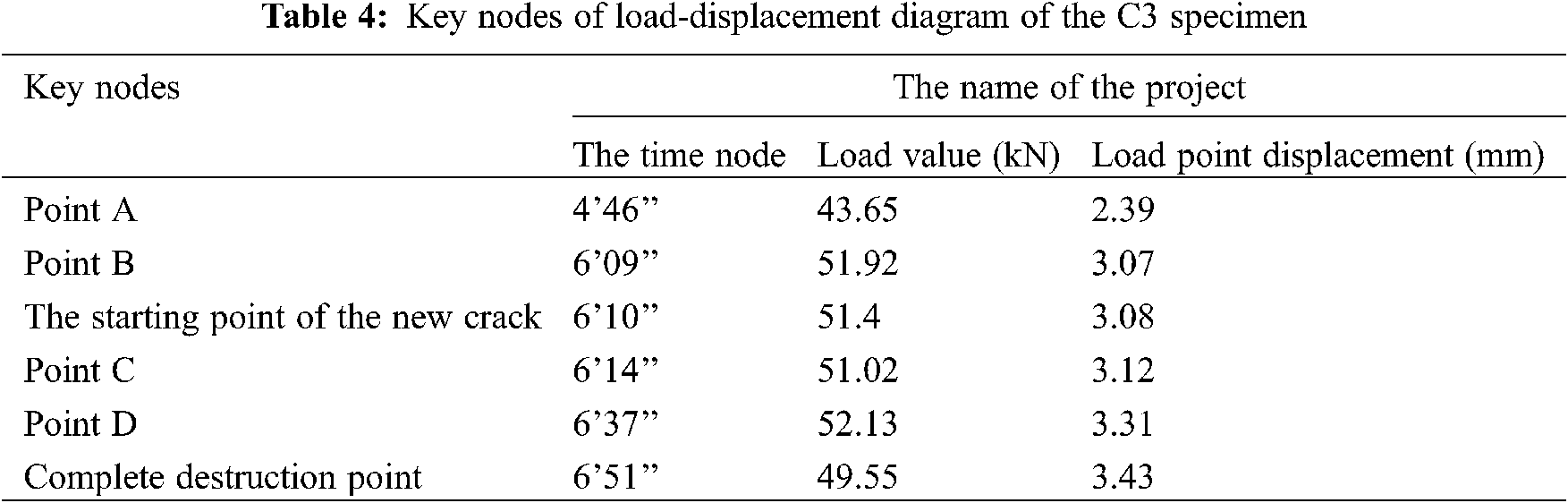 **Table 4:** Key nodes of load-displacement diagram of the C3 specimen

| Key nodes | The name of the project | | |
|---|---|---|---|
| | The time node | Load value (kN) | Load point displacement (mm) |
| Point A | 4’46” | 43.65 | 2.39 |
| Point B | 6’09” | 51.92 | 3.07 |
| The starting point of the new crack | 6’10” | 51.4 | 3.08 |
| Point C | 6’14” | 51.02 | 3.12 |
| Point D | 6’37” | 52.13 | 3.31 |
| Complete destruction point | 6’51” | 49.55 | 3.43 |